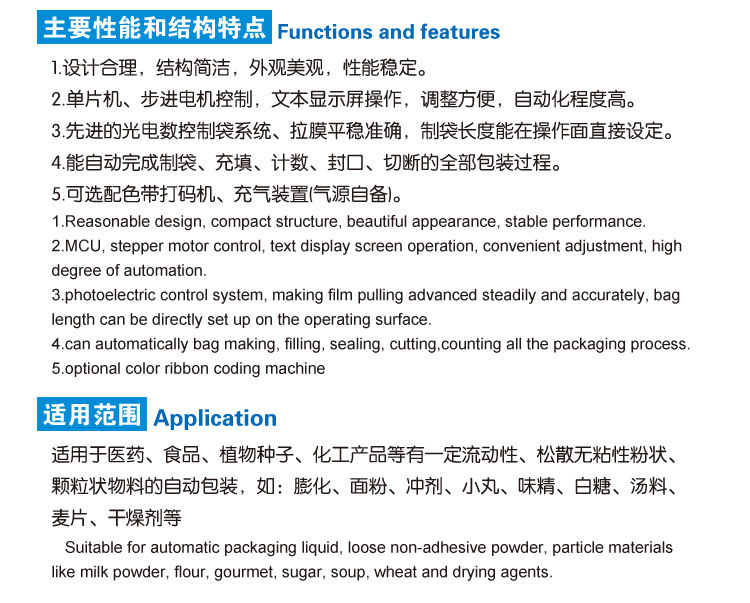 主要性能和结构特点 Functions and features

1.设计合理，结构简洁，外观美观，性能稳定。

2.单片机、步进电机控制，文本显示屏操作，调整方便，自动化程度高。

3.先进的光电数控制袋系统、拉膜平稳准确，制袋长度能在操作面直接设定。

4.能自动完成制袋、充填、计数、封口、切断的全部包装过程。

5.可选配色带打码机、充气装置(气源自备)。

1.Reasonable design, compact structure, beautiful appearance, stable performance.

2.MCU, stepper motor control, text display screen operation, convenient adjustment, high degree of automation.

3.photoelectric control system, making film pulling advanced steadily and accurately, bag length can be directly set up on the operating surface.

4.can automatically bag making, filling, sealing, cutting,counting all the packaging process.

5.optional color ribbon coding machine

适用范围 Application

适用于医药、食品、植物种子、化工产品等有一定流动性、松散无粘性粉状、颗粒状物料的自动包装，如：膨化、面粉、冲剂、小丸、味精、白糖、汤料、麦片、干燥剂等

Suitable for automatic packaging liquid, loose non-adhesive powder, particle materials like milk powder, flour, gourmet, sugar, soup, wheat and drying agents.